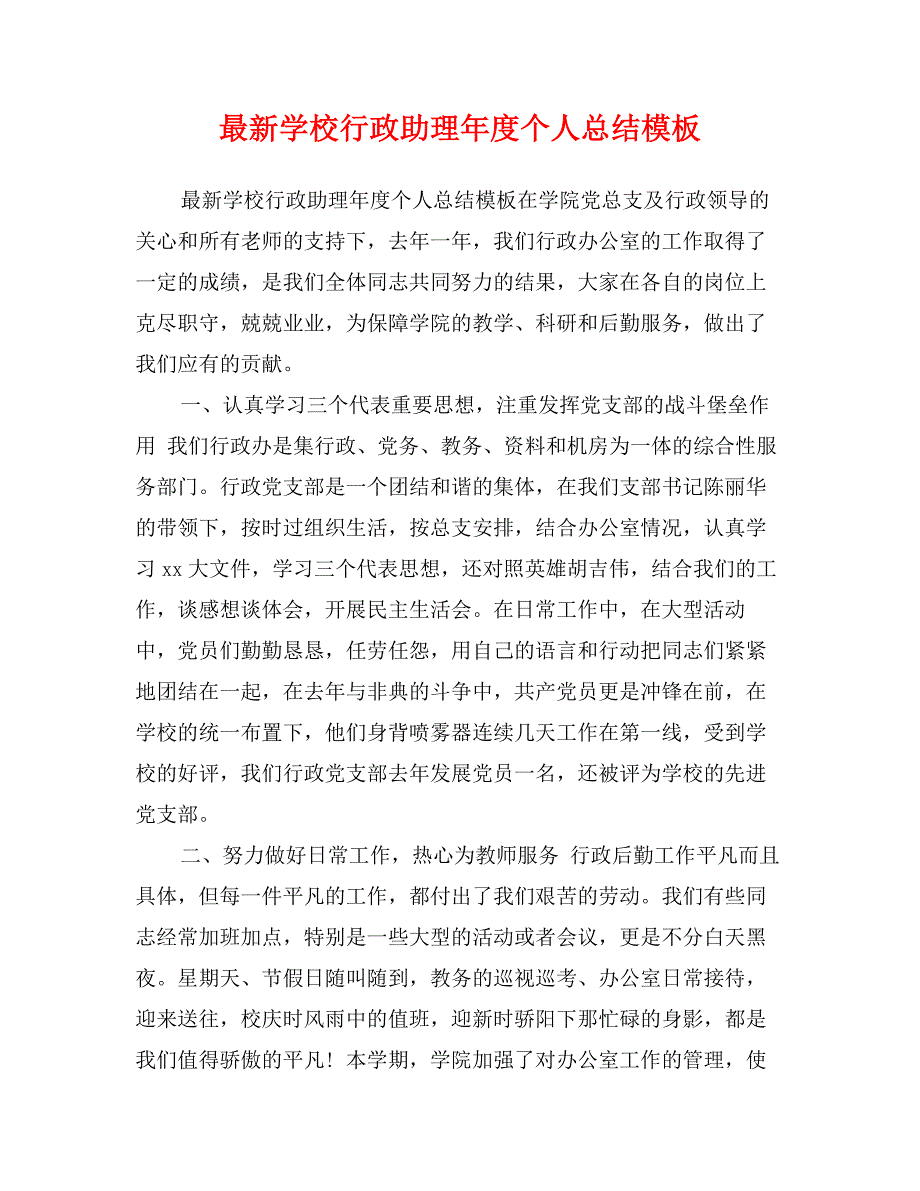 最新学校行政助理年度个人总结模板

最新学校行政助理年度个人总结模板在学院党总支及行政领导的关心和所有老师的支持下，去年一年，我们行政办公室的工作取得了一定的成绩，是我们全体同志共同努力的结果，大家在各自的岗位上克尽职守，兢兢业业，为保障学院的教学、科研和后勤服务，做出了我们应有的贡献。

一、认真学习三个代表重要思想，注重发挥党支部的战斗堡垒作用 我们行政办是集行政、党务、教务、资料和机房为一体的综合性服务部门。行政党支部是一个团结和谐的集体，在我们支部书记陈丽华的带领下，按时过组织生活，按总支安排，结合办公室情况，认真学习 xx 大文件，学习三个代表思想，还对照英雄胡吉伟，结合我们的工作，谈感想谈体会，开展民主生活会。在日常工作中，在大型活动中，党员们勤勤恳恳，任劳任怨，用自己的语言和行动把同志们紧紧地团结在一起，在去年与非典的斗争中，共产党员更是冲锋在前，在学校的统一布置下，他们身背喷雾器连续几天工作在第一线，受到学校的好评，我们行政党支部去年发展党员一名，还被评为学校的先进党支部。

二、努力做好日常工作，热心为教师服务 行政后勤工作平凡而且具体，但每一件平凡的工作，都付出了我们艰苦的劳动。我们有些同志经常加班加点，特别是一些大型的活动或者会议，更是不分白天黑夜。星期天、节假日随叫随到，教务的巡视巡考、办公室日常接待，迎来送往，校庆时风雨中的值班，迎新时骄阳下那忙碌的身影，都是我们值得骄傲的平凡！本学期，学院加强了对办公室工作的管理，使